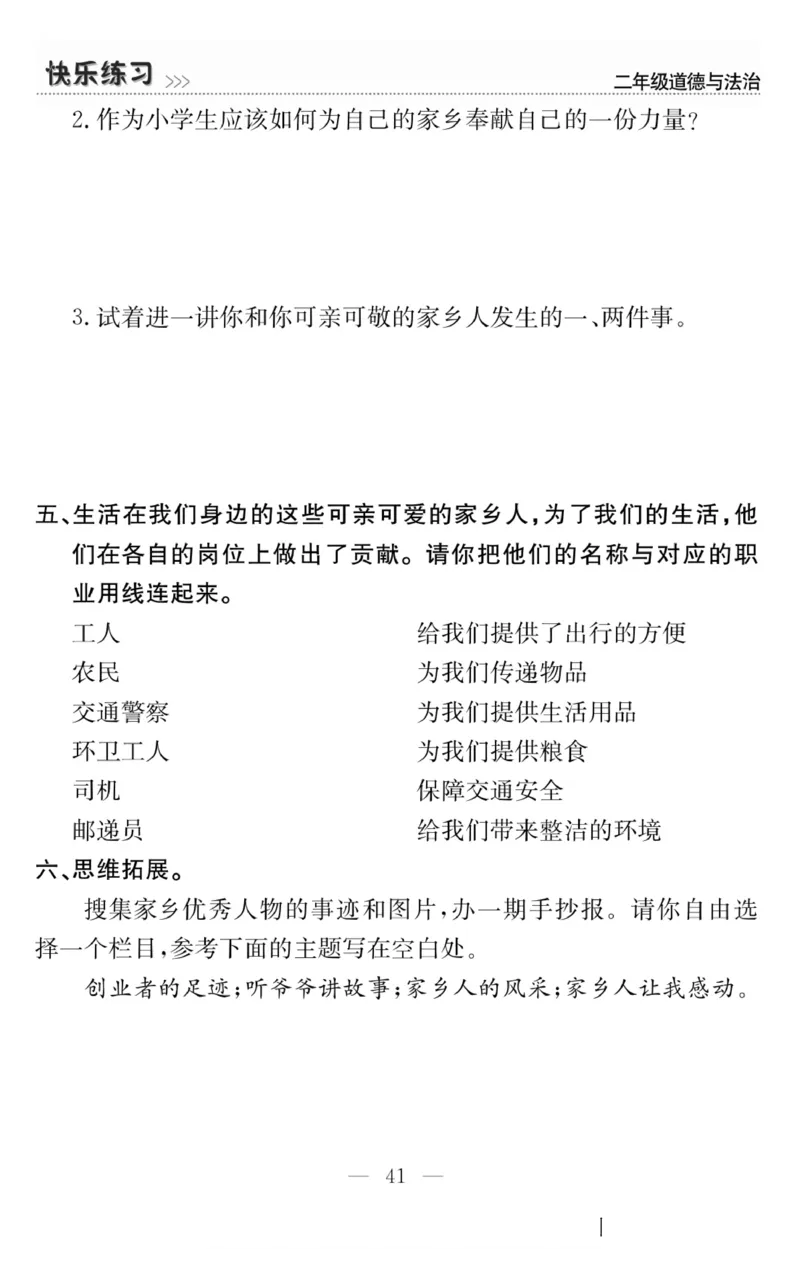 快乐练习 >>>

二年级道德与法治

2. 作为小学生应该如何为自己的家乡奉献自己的一份力量？

3. 试着进一讲你和你可亲可敬的家乡人发生的一、两件事。

五、生活在我们身边的这些可亲可爱的家乡人，为了我们的生活，他们在各自的岗位上做出了贡献。请你把他们的名称与对应的职业用线连起来。

工人

农民

交通警察

环卫工人

司机

邮递员

给我们提供了出行的方便

为我们传递物品

为我们提供生活用品

为我们提供粮食

保障交通安全

给我们带来整洁的环境

六、思维拓展。

搜集家乡优秀人物的事迹和图片，办一期手抄报。请你自由选择一个栏目，参考下面的主题写在空白处。

创业者的足迹；听爷爷讲故事；家乡人的风采；家乡人让我感动。

— 41 —